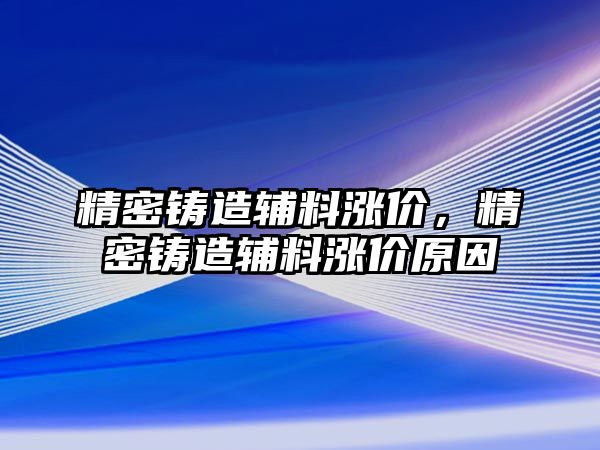 精密铸造辅料涨价，精密铸造辅料涨价原因